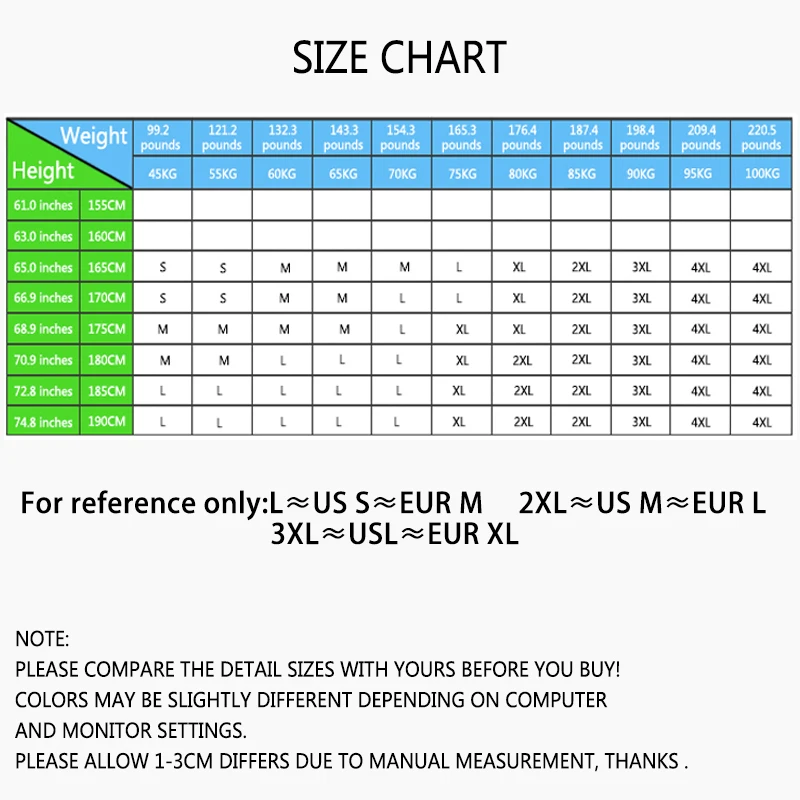 SIZE CHART

| Weight / Height | | 99.2 pounds | 121.2 pounds | 132.3 pounds | 143.3 pounds | 154.3 pounds | 165.3 pounds | 176.4 pounds | 187.4 pounds | 198.4 pounds | 209.4 pounds | 220.5 pounds |
|---|---|---|---|---|---|---|---|---|---|---|---|---|
| | | 45KG | 55KG | 60KG | 65KG | 70KG | 75KG | 80KG | 85KG | 90KG | 95KG | 100KG |
| 61.0 inches | 155CM | | | | | | | | | | | |
| 63.0 inches | 160CM | | | | | | | | | | | |
| 65.0 inches | 165CM | S | S | M | M | M | L | XL | 2XL | 3XL | 4XL | 4XL |
| 66.9 inches | 170CM | S | S | M | M | L | L | XL | 2XL | 3XL | 4XL | 4XL |
| 68.9 inches | 175CM | M | M | M | M | L | XL | XL | 2XL | 3XL | 4XL | 4XL |
| 70.9 inches | 180CM | M | M | L | L | L | XL | 2XL | 2XL | 3XL | 4XL | 4XL |
| 72.8 inches | 185CM | L | L | L | L | L | XL | 2XL | 2XL | 3XL | 4XL | 4XL |
| 74.8 inches | 190CM | L | L | L | L | L | XL | 2XL | 2XL | 3XL | 4XL | 4XL |

For reference only:L≈US S≈EUR M 2XL≈US M≈EUR L 3XL≈USL≈EUR XL

NOTE:
PLEASE COMPARE THE DETAIL SIZES WITH YOURS BEFORE YOU BUY!
COLORS MAY BE SLIGHTLY DIFFERENT DEPENDING ON COMPUTER AND MONITOR SETTINGS.
PLEASE ALLOW 1-3CM DIFFERS DUE TO MANUAL MEASUREMENT, THANKS .